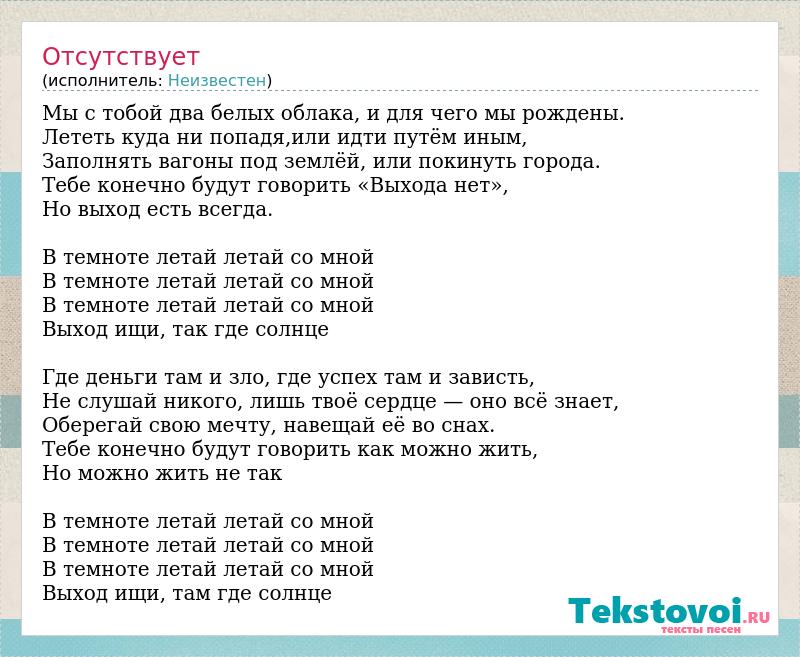 Отсутствует
(исполнитель: Неизвестен)

Мы с тобой два белых облака, и для чего мы рождены.
Лететь куда ни попадя,или идти путём иным,
Заполнять вагоны под землёй, или покинуть города.
Тебе конечно будут говорить «Выхода нет»,
Но выход есть всегда.

В темноте летай летай со мной
В темноте летай летай со мной
В темноте летай летай со мной
Выход ищи, так где солнце

Где деньги там и зло, где успех там и зависть,
Не слушай никого, лишь твоё сердце — оно всё знает,
Оберегай свою мечту, навещай её во снах.
Тебе конечно будут говорить как можно жить,
Но можно жить не так

В темноте летай летай со мной
В темноте летай летай со мной
В темноте летай летай со мной
Выход ищи, там где солнце

Tekstovoi.RU
тексты песен